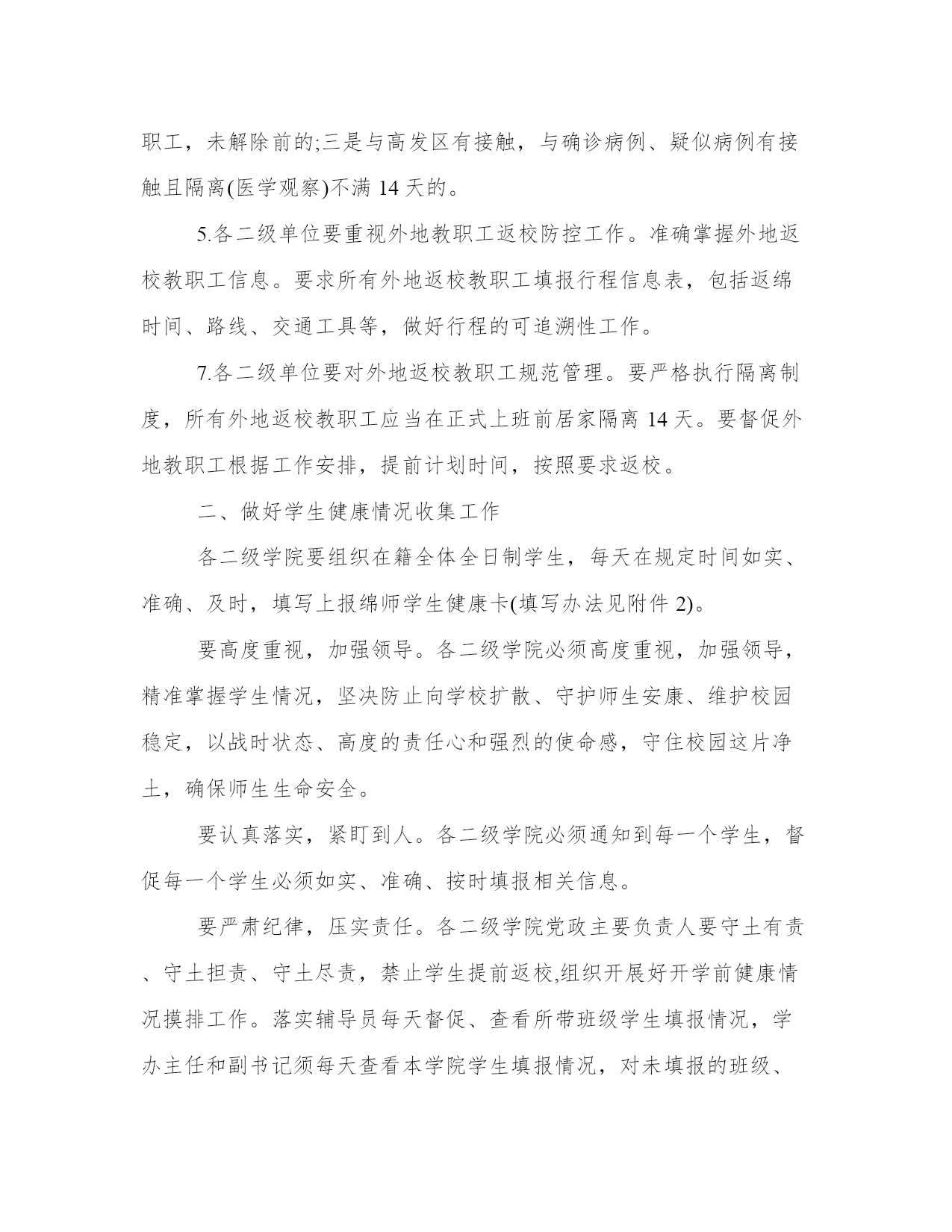 职工，未解除前的;三是与高发区有接触，与确诊病例、疑似病例有接触且隔离(医学观察)不满 14 天的。

5.各二级单位要重视外地教职工返校防控工作。准确掌握外地返校教职工信息。要求所有外地返校教职工填报行程信息表，包括返绵时间、路线、交通工具等，做好行程的可追溯性工作。

7.各二级单位要对外地返校教职工规范管理。要严格执行隔离制度，所有外地返校教职工应当在正式上班前居家隔离 14 天。要督促外地教职工根据工作安排，提前计划时间，按照要求返校。

二、做好学生健康情况收集工作

各二级学院要组织在籍全体全日制学生，每天在规定时间如实、准确、及时，填写上报绵师学生健康卡(填写办法见附件 2)。

要高度重视，加强领导。各二级学院必须高度重视，加强领导，精准掌握学生情况，坚决防止向学校扩散、守护师生安康、维护校园稳定，以战时状态、高度的责任心和强烈的使命感，守住校园这片净土，确保师生生命安全。

要认真落实，紧盯到人。各二级学院必须通知到每一个学生，督促每一个学生必须如实、准确、按时填报相关信息。

要严肃纪律，压实责任。各二级学院党政主要负责人要守土有责、守土担责、守土尽责，禁止学生提前返校,组织开展好开学前健康情况摸排工作。落实辅导员每天督促、查看所带班级学生填报情况，学办主任和副书记须每天查看本学院学生填报情况，对未填报的班级、